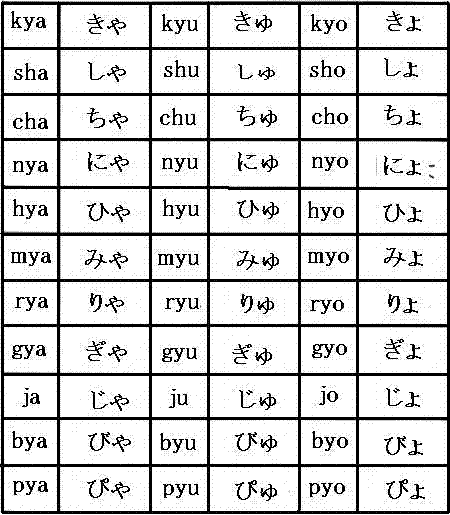 | kya | きゃ | kyu | きゅ | kyo | きょ |
|---|---|---|---|---|---|
| sha | しゃ | shu | しゅ | sho | しょ |
| cha | ちゃ | chu | ちゅ | cho | ちょ |
| nya | にゃ | nyu | にゅ | nyo | にょ |
| hya | ひゃ | hyu | ひゅ | hyo | ひょ |
| mya | みゃ | myu | みゅ | myo | みょ |
| rya | りゃ | ryu | りゅ | ryo | りょ |
| gya | ぎゃ | gyu | ぎゅ | gyo | ぎょ |
| ja | じゃ | ju | じゅ | jo | じょ |
| bya | びゃ | byu | びゅ | byo | びょ |
| pya | ぴゃ | pyu | ぴゅ | pyo | ぴょ |